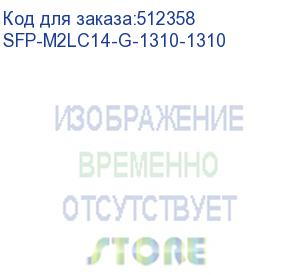 Код для заказа:512358
SFP-M2LC14-G-1310-1310

ИЗОБРАЖЕНИЕ
ВРЕМЕННО
ОТСУТСТВУЕТ

STORE